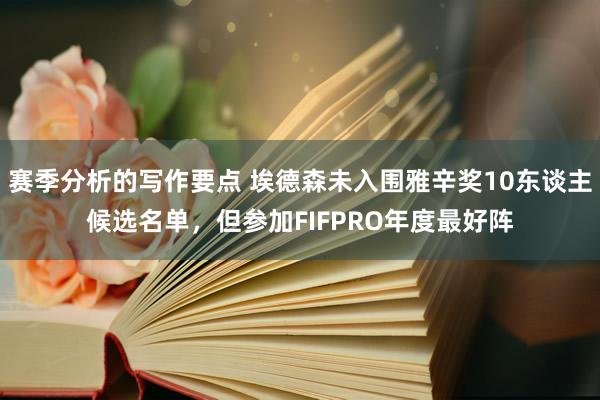 赛季分析的写作要点 埃德森未入围雅辛奖10东谈主候选名单，但参加FIFPRO年度最好阵